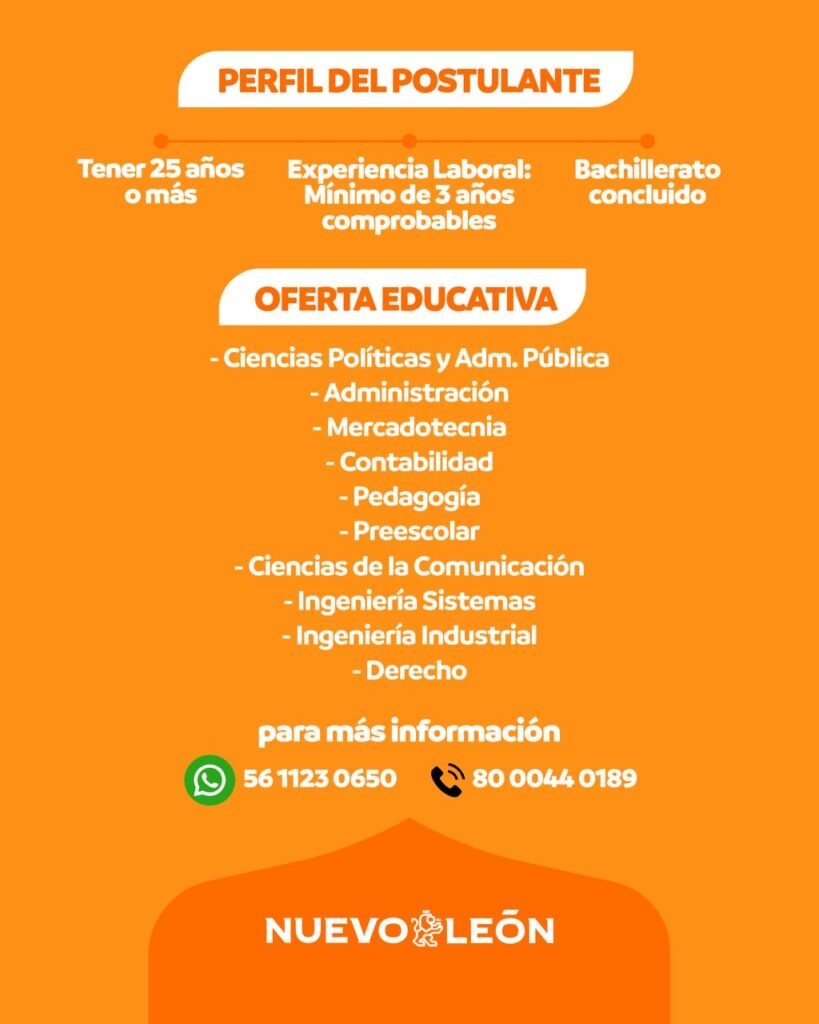 PERFIL DEL POSTULANTE

Tener 25 años o más

Experiencia Laboral: Mínimo de 3 años comprobables

Bachillerato concluido

OFERTA EDUCATIVA

- Ciencias Políticas y Adm. Pública
- Administración
- Mercadotecnia
- Contabilidad
- Pedagogía
- Preescolar
- Ciencias de la Comunicación
- Ingeniería Sistemas
- Ingeniería Industrial
- Derecho

para más información

56 1123 0650

80 0044 0189

NUEVO LEÓN